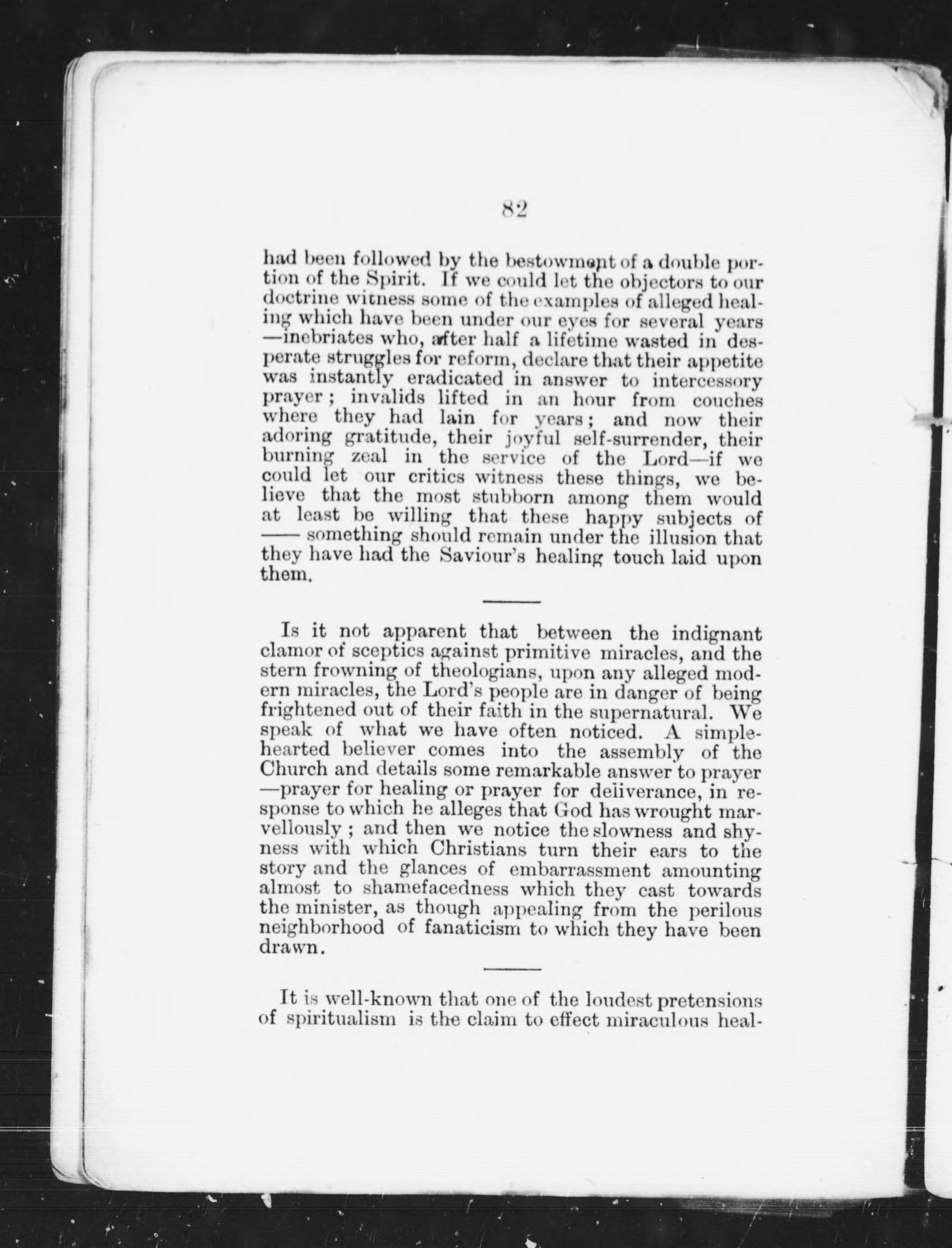 82

had been followed by the bestowment of a double portion of the Spirit. If we could let the objectors to our doctrine witness some of the examples of alleged healing which have been under our eyes for several years —inebriates who, after half a lifetime wasted in desperate struggles for reform, declare that their appetite was instantly eradicated in answer to intercessory prayer; invalids lifted in an hour from couches where they had lain for years; and now their adoring gratitude, their joyful self-surrender, their burning zeal in the service of the Lord—if we could let our critics witness these things, we believe that the most stubborn among them would at least be willing that these happy subjects of —— something should remain under the illusion that they have had the Saviour's healing touch laid upon them.

Is it not apparent that between the indignant clamor of sceptics against primitive miracles, and the stern frowning of theologians, upon any alleged modern miracles, the Lord's people are in danger of being frightened out of their faith in the supernatural. We speak of what we have often noticed. A simple-hearted believer comes into the assembly of the Church and details some remarkable answer to prayer —prayer for healing or prayer for deliverance, in response to which he alleges that God has wrought marvellously; and then we notice the slowness and shyness with which Christians turn their ears to the story and the glances of embarrassment amounting almost to shamefacedness which they cast towards the minister, as though appealing from the perilous neighborhood of fanaticism to which they have been drawn.

It is well-known that one of the loudest pretensions of spiritualism is the claim to effect miraculous heal-